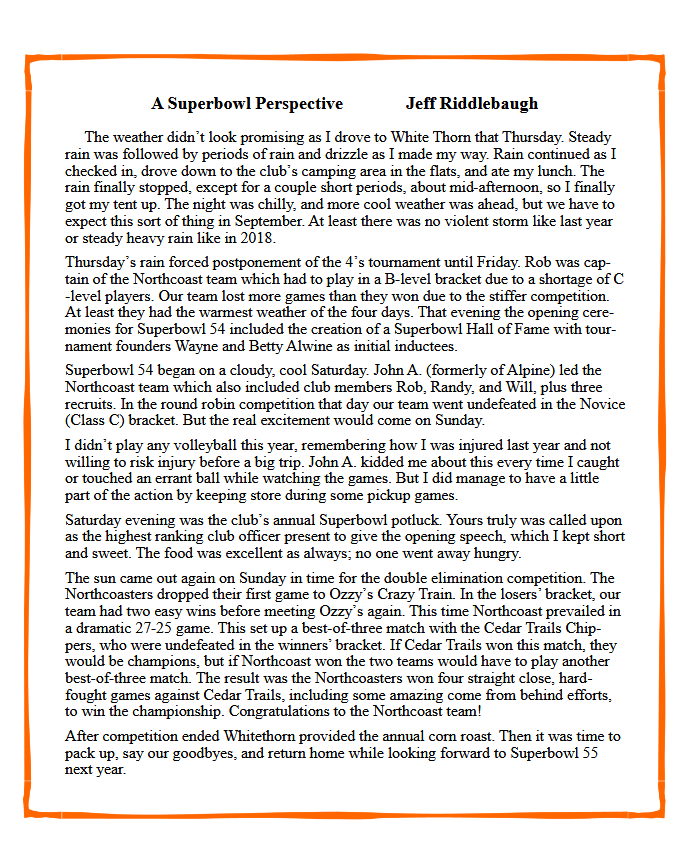 A Superbowl Perspective Jeff Riddlebaugh

The weather didn't look promising as I drove to White Thorn that Thursday. Steady rain was followed by periods of rain and drizzle as I made my way. Rain continued as I checked in, drove down to the club's camping area in the flats, and ate my lunch. The rain finally stopped, except for a couple short periods, about mid-afternoon, so I finally got my tent up. The night was chilly, and more cool weather was ahead, but we have to expect this sort of thing in September. At least there was no violent storm like last year or steady heavy rain like in 2018.

Thursday's rain forced postponement of the 4's tournament until Friday. Rob was captain of the Northcoast team which had to play in a B-level bracket due to a shortage of C -level players. Our team lost more games than they won due to the stiffer competition. At least they had the warmest weather of the four days. That evening the opening ceremonies for Superbowl 54 included the creation of a Superbowl Hall of Fame with tournament founders Wayne and Betty Alwine as initial inductees.

Superbowl 54 began on a cloudy, cool Saturday. John A. (formerly of Alpine) led the Northcoast team which also included club members Rob, Randy, and Will, plus three recruits. In the round robin competition that day our team went undefeated in the Novice (Class C) bracket. But the real excitement would come on Sunday.

I didn't play any volleyball this year, remembering how I was injured last year and not willing to risk injury before a big trip. John A. kidded me about this every time I caught or touched an errant ball while watching the games. But I did manage to have a little part of the action by keeping store during some pickup games.

Saturday evening was the club's annual Superbowl potluck. Yours truly was called upon as the highest ranking club officer present to give the opening speech, which I kept short and sweet. The food was excellent as always; no one went away hungry.

The sun came out again on Sunday in time for the double elimination competition. The Northcoasters dropped their first game to Ozzy's Crazy Train. In the losers' bracket, our team had two easy wins before meeting Ozzy's again. This time Northcoast prevailed in a dramatic 27-25 game. This set up a best-of-three match with the Cedar Trails Chippers, who were undefeated in the winners' bracket. If Cedar Trails won this match, they would be champions, but if Northcoast won the two teams would have to play another best-of-three match. The result was the Northcoasters won four straight close, hard-fought games against Cedar Trails, including some amazing come from behind efforts, to win the championship. Congratulations to the Northcoast team!

After competition ended Whitethorn provided the annual corn roast. Then it was time to pack up, say our goodbyes, and return home while looking forward to Superbowl 55 next year.